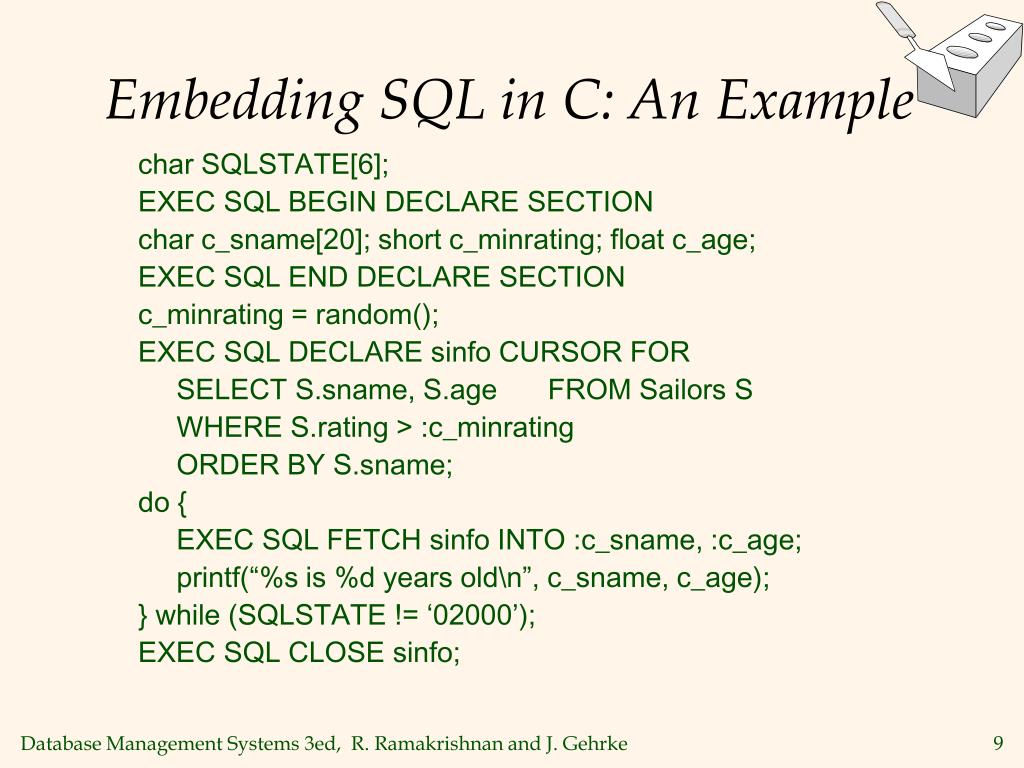 Embedding SQL in C: An Example

char SQLSTATE[6];
EXEC SQL BEGIN DECLARE SECTION
char c_sname[20]; short c_minrating; float c_age;
EXEC SQL END DECLARE SECTION
c_minrating = random();
EXEC SQL DECLARE sinfo CURSOR FOR
SELECT S.sname, S.age FROM Sailors S
WHERE S.rating > :c_minrating
ORDER BY S.sname;
do {
EXEC SQL FETCH sinfo INTO :c_sname, :c_age;
printf(“%s is %d years old\n”, c_sname, c_age);
} while (SQLSTATE != ‘02000’);
EXEC SQL CLOSE sinfo;

Database Management Systems 3ed, R. Ramakrishnan and J. Gehrke

9